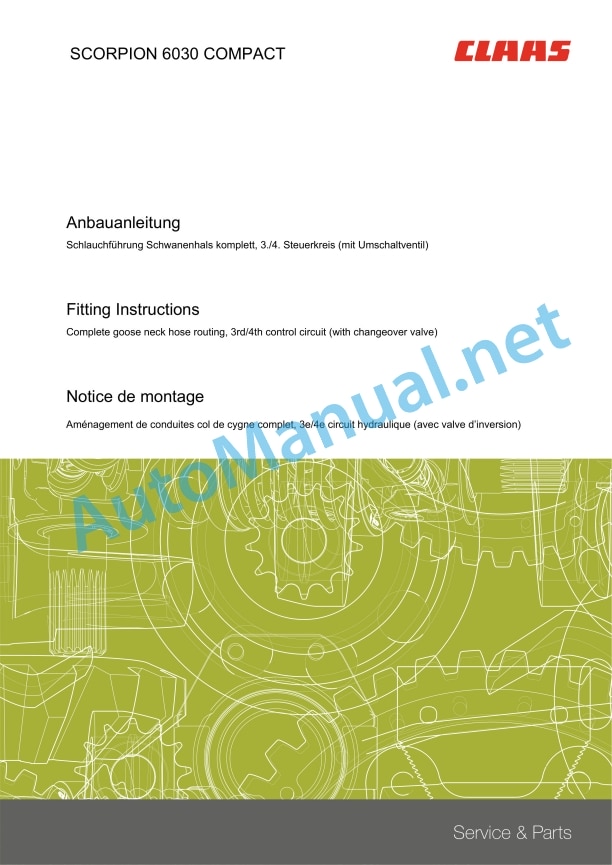 SCORPION 6030 COMPACT

CLAAS

Anbauanleitung

Schlauchführung Schwanenhals komplett, 3./4. Steuerkreis (mit Umschaltventil)

Fitting Instructions

Complete goose neck hose routing, 3rd/4th control circuit (with changeover valve)

Notice de montage

Aménagement de conduites col de cygne complet, 3e/4e circuit hydraulique (avec valve d'inversion)

AutoManual.net

Service & Parts